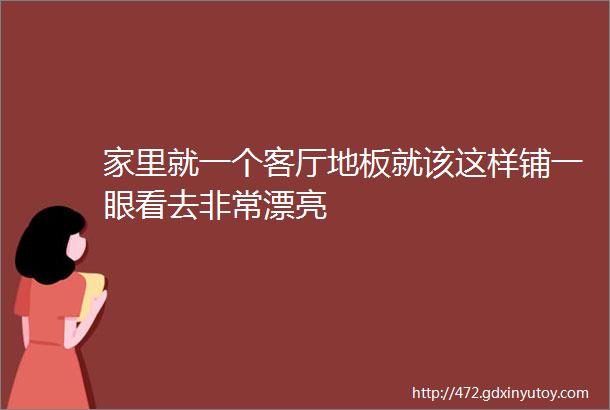 家里就一个客厅地板就该这样铺一眼看去非常漂亮

http://472.gdxinyutoy.com